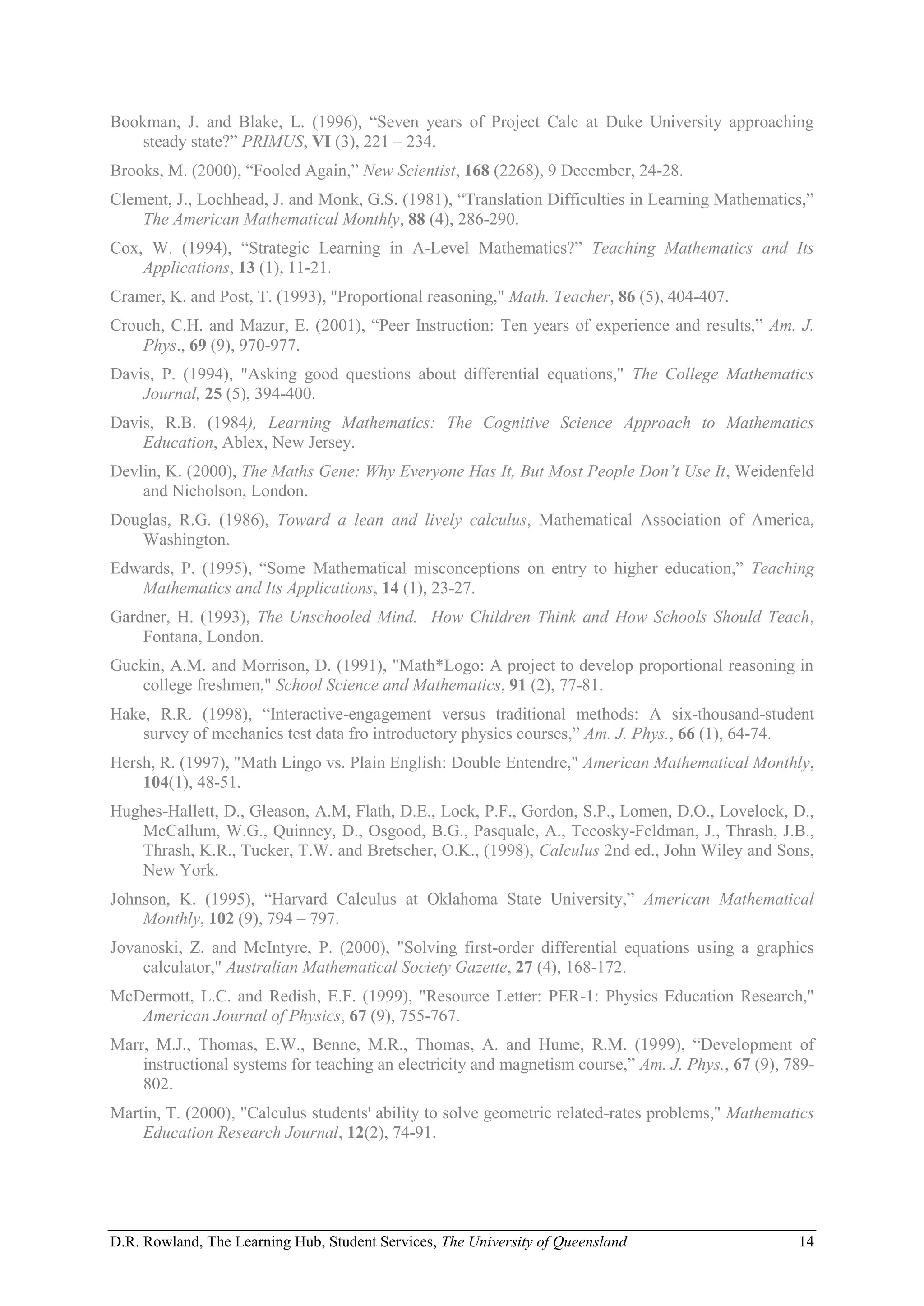 Bookman, J. and Blake, L. (1996), “Seven years of Project Calc at Duke University approaching steady state?” PRIMUS, VI (3), 221 – 234.

Brooks, M. (2000), “Fooled Again,” New Scientist, 168 (2268), 9 December, 24-28.

Clement, J., Lochhead, J. and Monk, G.S. (1981), “Translation Difficulties in Learning Mathematics,” The American Mathematical Monthly, 88 (4), 286-290.

Cox, W. (1994), “Strategic Learning in A-Level Mathematics?” Teaching Mathematics and Its Applications, 13 (1), 11-21.

Cramer, K. and Post, T. (1993), "Proportional reasoning," Math. Teacher, 86 (5), 404-407.

Crouch, C.H. and Mazur, E. (2001), “Peer Instruction: Ten years of experience and results,” Am. J. Phys., 69 (9), 970-977.

Davis, P. (1994), "Asking good questions about differential equations," The College Mathematics Journal, 25 (5), 394-400.

Davis, R.B. (1984), Learning Mathematics: The Cognitive Science Approach to Mathematics Education, Ablex, New Jersey.

Devlin, K. (2000), The Maths Gene: Why Everyone Has It, But Most People Don’t Use It, Weidenfeld and Nicholson, London.

Douglas, R.G. (1986), Toward a lean and lively calculus, Mathematical Association of America, Washington.

Edwards, P. (1995), “Some Mathematical misconceptions on entry to higher education,” Teaching Mathematics and Its Applications, 14 (1), 23-27.

Gardner, H. (1993), The Unschooled Mind. How Children Think and How Schools Should Teach, Fontana, London.

Guckin, A.M. and Morrison, D. (1991), "Math*Logo: A project to develop proportional reasoning in college freshmen," School Science and Mathematics, 91 (2), 77-81.

Hake, R.R. (1998), “Interactive-engagement versus traditional methods: A six-thousand-student survey of mechanics test data fro introductory physics courses,” Am. J. Phys., 66 (1), 64-74.

Hersh, R. (1997), "Math Lingo vs. Plain English: Double Entendre," American Mathematical Monthly, 104(1), 48-51.

Hughes-Hallett, D., Gleason, A.M, Flath, D.E., Lock, P.F., Gordon, S.P., Lomen, D.O., Lovelock, D., McCallum, W.G., Quinney, D., Osgood, B.G., Pasquale, A., Tecosky-Feldman, J., Thrash, J.B., Thrash, K.R., Tucker, T.W. and Bretscher, O.K., (1998), Calculus 2nd ed., John Wiley and Sons, New York.

Johnson, K. (1995), “Harvard Calculus at Oklahoma State University,” American Mathematical Monthly, 102 (9), 794 – 797.

Jovanoski, Z. and McIntyre, P. (2000), "Solving first-order differential equations using a graphics calculator," Australian Mathematical Society Gazette, 27 (4), 168-172.

McDermott, L.C. and Redish, E.F. (1999), "Resource Letter: PER-1: Physics Education Research," American Journal of Physics, 67 (9), 755-767.

Marr, M.J., Thomas, E.W., Benne, M.R., Thomas, A. and Hume, R.M. (1999), “Development of instructional systems for teaching an electricity and magnetism course,” Am. J. Phys., 67 (9), 789-802.

Martin, T. (2000), "Calculus students' ability to solve geometric related-rates problems," Mathematics Education Research Journal, 12(2), 74-91.

D.R. Rowland, The Learning Hub, Student Services, The University of Queensland 14